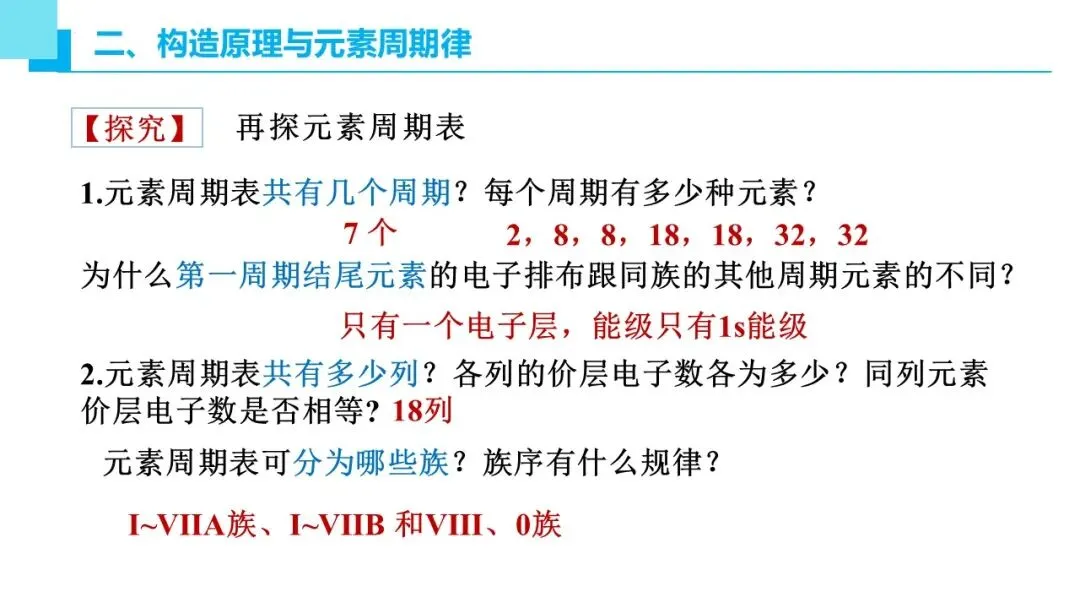 二、构造原理与元素周期律

【探究】 再探元素周期表

1.元素周期表共有几个周期？每个周期有多少种元素？

7个 2，8，8，18，18，32，32

为什么第一周期结尾元素的电子排布跟同族的其他周期元素的不同？

只有一个电子层，能级只有1s能级

2.元素周期表共有多少列？各列的价层电子数各为多少？同列元素价层电子数是否相等？18列

元素周期表可分为哪些族？族序有什么规律？

I~VIIA族、I~VIIB和VIII、0族